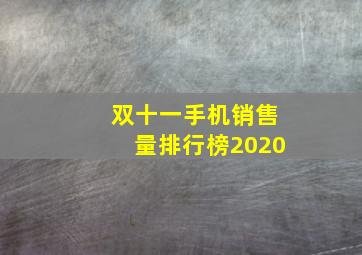 双十一手机销售量排行榜2020